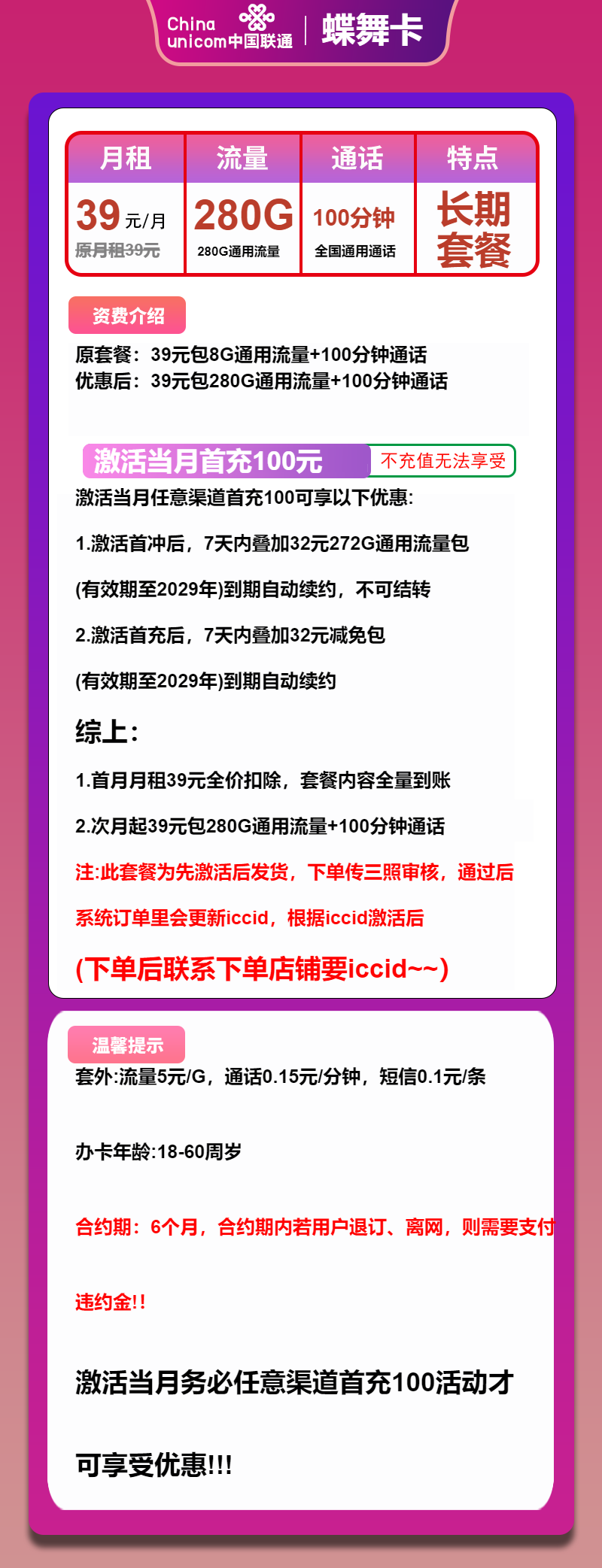 China unicom中国联通 | 蝶舞卡

| 月租 | 流量 | 通话 | 特点 |
|---|---|---|---|
| 39元/月 原月租39元 | 280G 280G通用流量 | 100分钟 全国通用通话 | 长期套餐 |

资费介绍

原套餐：39元包8G通用流量+100分钟通话
优惠后：39元包280G通用流量+100分钟通话

激活当月首充100元 不充值无法享受

激活当月任意渠道首充100可享以下优惠:

1.激活首冲后，7天内叠加32元272G通用流量包

(有效期至2029年)到期自动续约，不可结转

2.激活首充后，7天内叠加32元减免包

(有效期至2029年)到期自动续约

综上:

1.首月月租39元全价扣除，套餐内容全量到账

2.次月起39元包280G通用流量+100分钟通话

注:此套餐为先激活后发货，下单传三照审核，通过后

系统订单里会更新iccid，根据iccid激活后

(下单后联系下单店铺要iccid~~)

温馨提示

套外:流量5元/G，通话0.15元/分钟，短信0.1元/条

办卡年龄:18-60周岁

合约期：6个月，合约期内若用户退订、离网，则需要支付

违约金!!

激活当月务必任意渠道首充100活动才

可享受优惠!!!